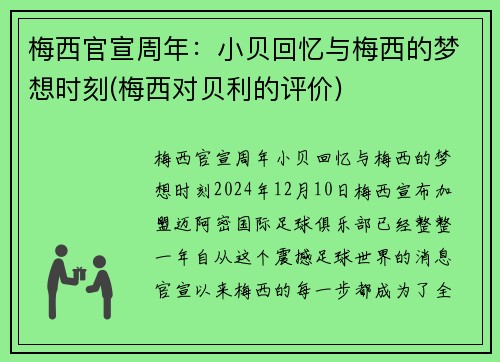 梅西官宣周年：小贝回忆与梅西的梦想时刻(梅西对贝利的评价)

梅西官宣周年小贝回忆与梅西的梦想时刻2024年12月10日梅西宣布加盟迈阿密国际足球俱乐部已经整整一年自从这个震撼足球世界的消息官宣以来梅西的每一步都成为了全